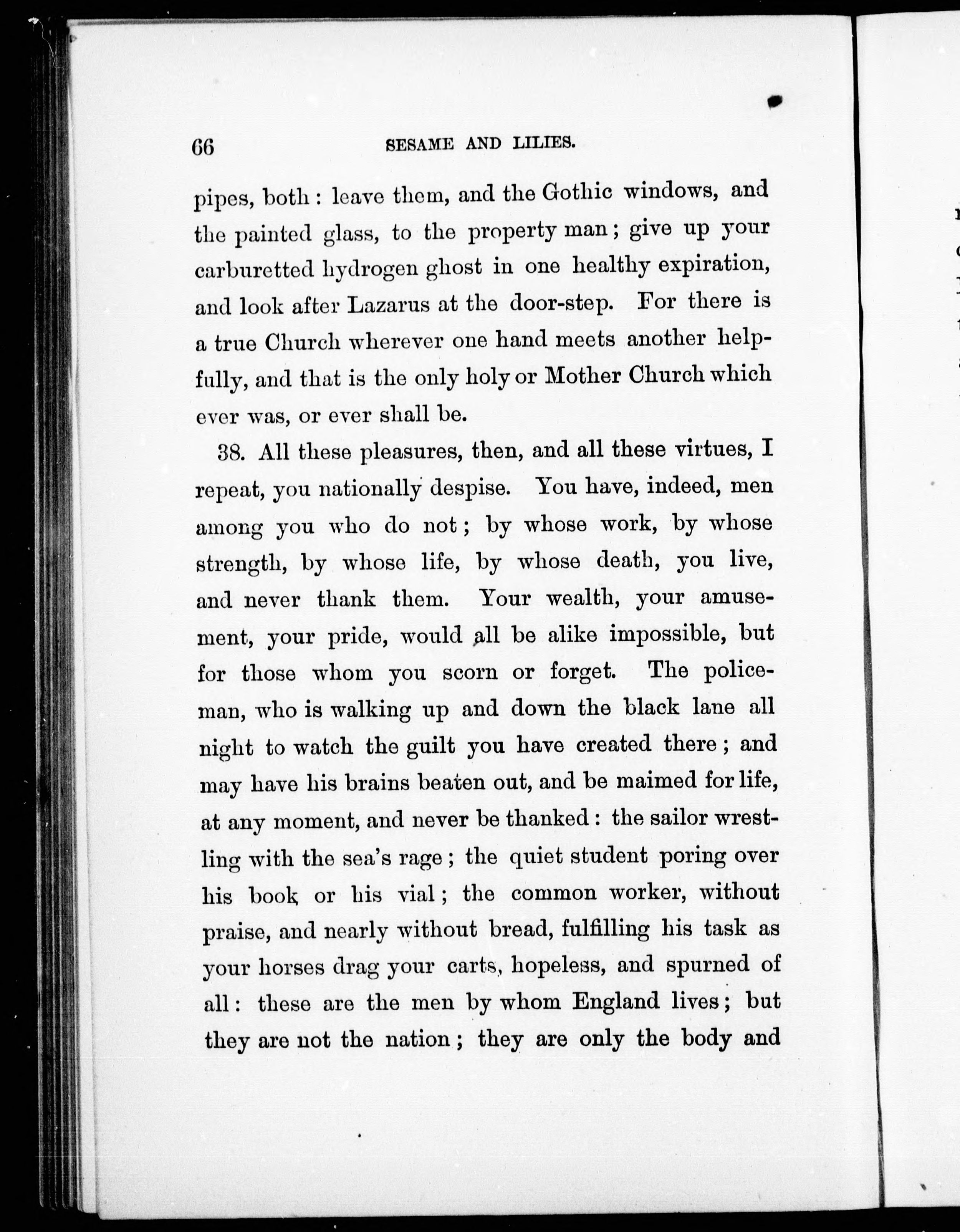 66 SESAME AND LILIES.

pipes, both: leave them, and the Gothic windows, and the painted glass, to the property man; give up your carburetted hydrogen ghost in one healthy expiration, and look after Lazarus at the door-step. For there is a true Church wherever one hand meets another helpfully, and that is the only holy or Mother Church which ever was, or ever shall be.

38. All these pleasures, then, and all these virtues, I repeat, you nationally despise. You have, indeed, men among you who do not; by whose work, by whose strength, by whose life, by whose death, you live, and never thank them. Your wealth, your amusement, your pride, would all be alike impossible, but for those whom you scorn or forget. The policeman, who is walking up and down the black lane all night to watch the guilt you have created there; and may have his brains beaten out, and be maimed for life, at any moment, and never be thanked: the sailor wrestling with the sea's rage; the quiet student poring over his book or his vial; the common worker, without praise, and nearly without bread, fulfilling his task as your horses drag your carts, hopeless, and spurned of all: these are the men by whom England lives; but they are not the nation; they are only the body and